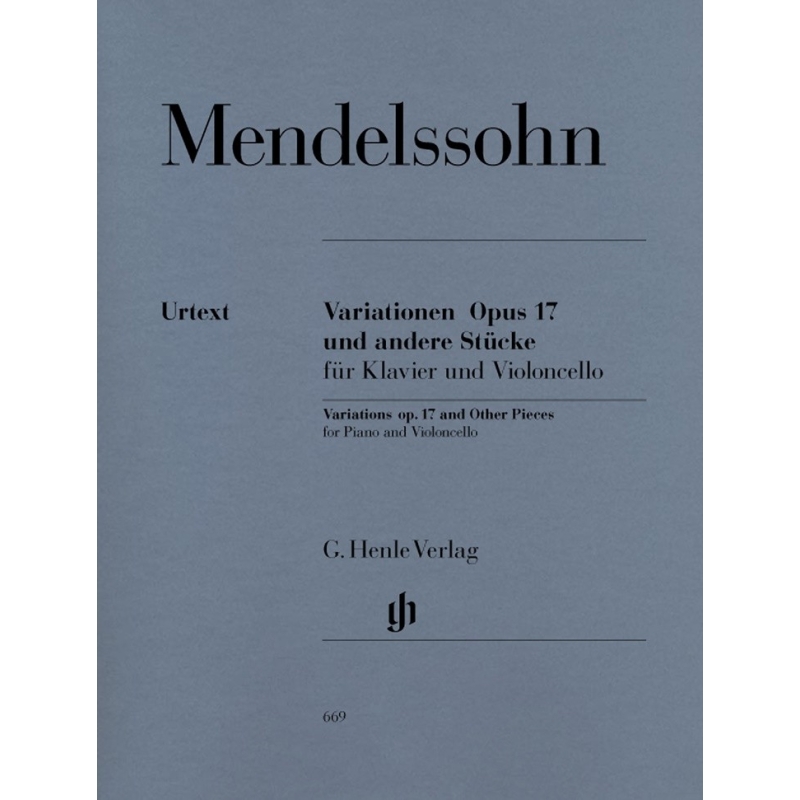 Mendelssohn

Urtext

Variationen Opus 17
und andere Stücke
für Klavier und Violoncello

Variations op. 17 and Other Pieces
for Piano and Violoncello

G. Henle Verlag

gh

669